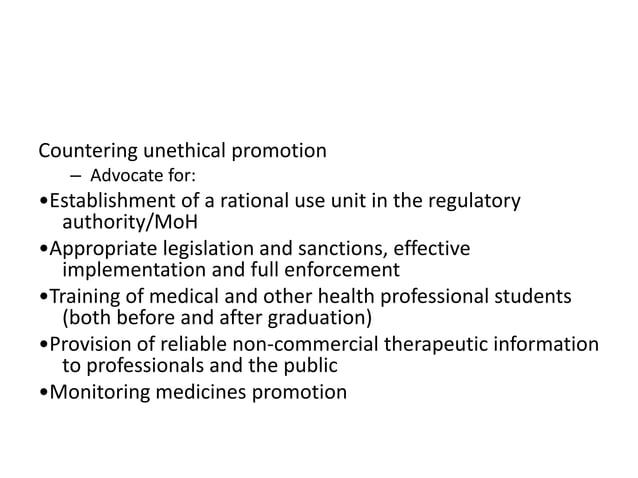 Countering unethical promotion
– Advocate for:
•Establishment of a rational use unit in the regulatory authority/MoH
•Appropriate legislation and sanctions, effective implementation and full enforcement
•Training of medical and other health professional students (both before and after graduation)
•Provision of reliable non-commercial therapeutic information to professionals and the public
•Monitoring medicines promotion